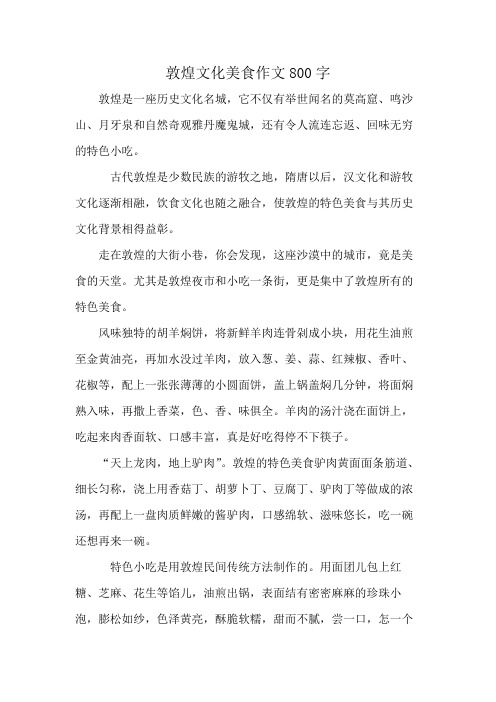 敦煌文化美食作文800字

敦煌是一座历史文化名城，它不仅有举世闻名的莫高窟、鸣沙山、月牙泉和自然奇观雅丹魔鬼城，还有令人流连忘返、回味无穷的特色小吃。

古代敦煌是少数民族的游牧之地，隋唐以后，汉文化和游牧文化逐渐相融，饮食文化也随之融合，使敦煌的特色美食与其历史文化背景相得益彰。

走在敦煌的大街小巷，你会发现，这座沙漠中的城市，竟是美食的天堂。尤其是敦煌夜市和小吃一条街，更是集中了敦煌所有的特色美食。

风味独特的胡羊焖饼，将新鲜羊肉连骨剁成小块，用花生油煎至金黄油亮，再加水没过羊肉，放入葱、姜、蒜、红辣椒、香叶、花椒等，配上一张张薄薄的小圆面饼，盖上锅盖焖几分钟，将面焖熟入味，再撒上香菜，色、香、味俱全。羊肉的汤汁浇在面饼上，吃起来肉香面软、口感丰富，真是好吃得停不下筷子。

“天上龙肉，地上驴肉”。敦煌的特色美食驴肉黄面面条筋道、细长匀称，浇上用香菇丁、胡萝卜丁、豆腐丁、驴肉丁等做成的浓汤，再配上一盘肉质鲜嫩的酱驴肉，口感绵软、滋味悠长，吃一碗还想再来一碗。

特色小吃是用敦煌民间传统方法制作的。用面团儿包上红糖、芝麻、花生等馅儿，油煎出锅，表面结有密密麻麻的珍珠小泡，膨松如纱，色泽黄亮，酥脆软糯，甜而不腻，尝一口，怎一个